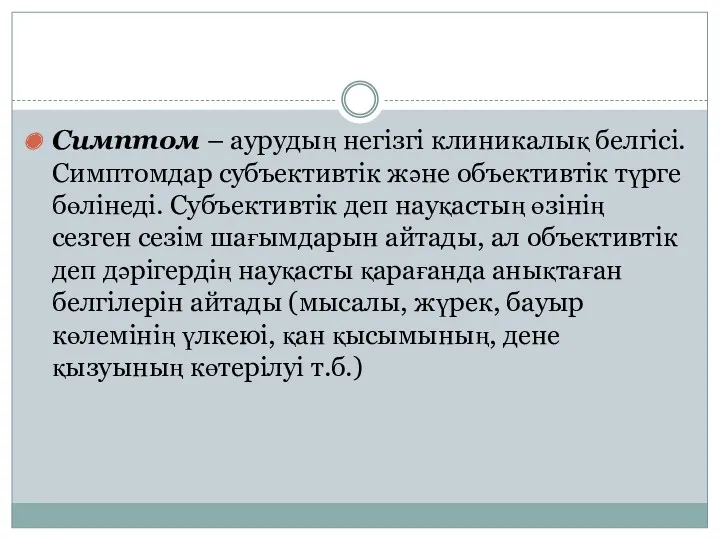 Симптом – аурудың негізгі клиникалық белгісі. Симптомдар субъективтік және объективтік түрге бөлінеді. Субъективтік деп науқастың өзінің сезген сезім шағымдарын айтады, ал объективтік деп дәрігердің науқасты қарағанда анықтаған белгілерін айтады (мысалы, жүрек, бауыр көлемінің үлкеюі, қан қысымының, дене қызуының көтерілуі т.б.)